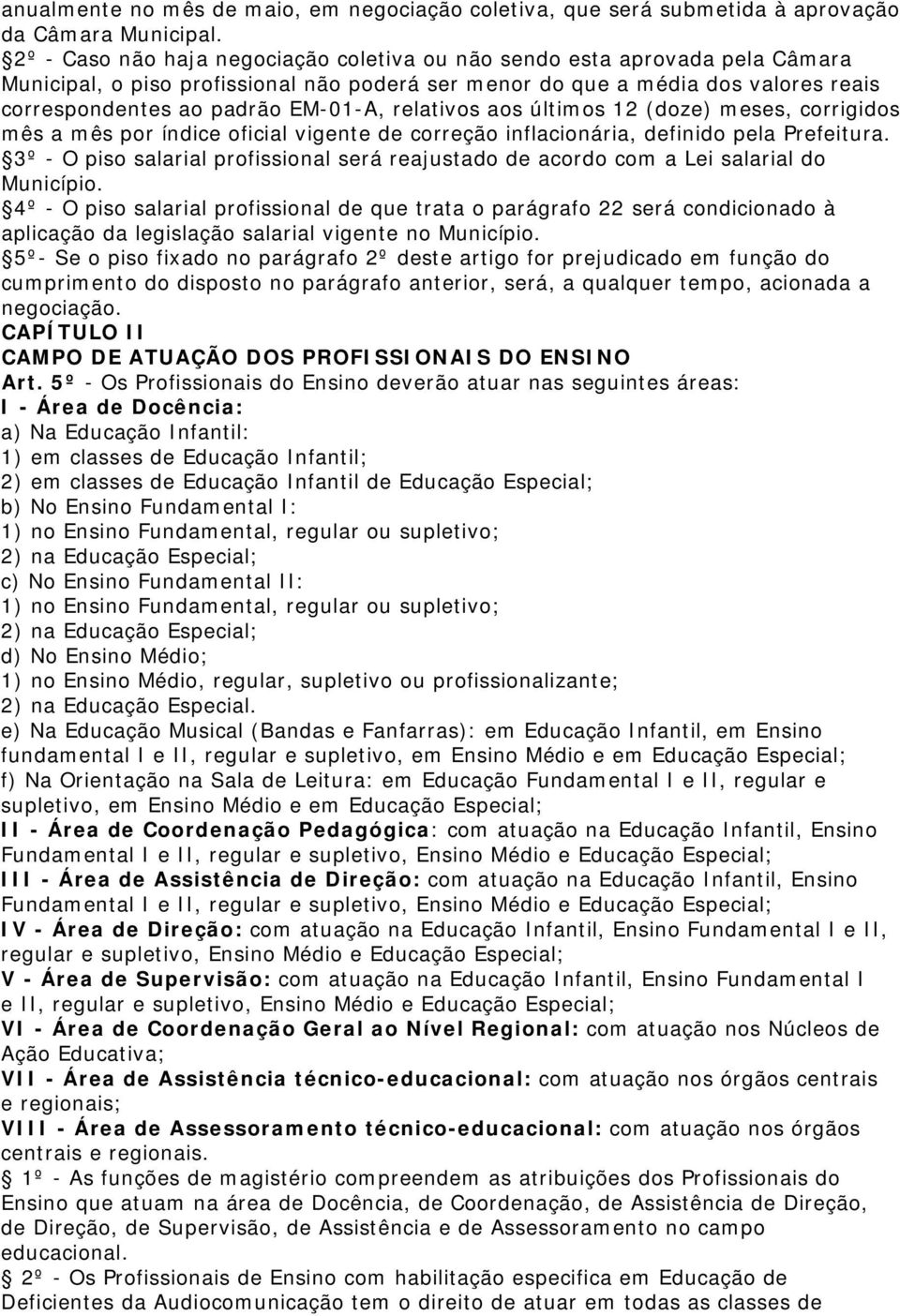 anualmente no mês de maio, em negociação coletiva, que será submetida à aprovação da Câmara Municipal.
2º - Caso não haja negociação coletiva ou não sendo esta aprovada pela Câmara Municipal, o piso profissional não poderá ser menor do que a média dos valores reais correspondentes ao padrão EM-01-A, relativos aos últimos 12 (doze) meses, corrigidos mês a mês por índice oficial vigente de correção inflacionária, definido pela Prefeitura.
3º - O piso salarial profissional será reajustado de acordo com a Lei salarial do Município.
4º - O piso salarial profissional de que trata o parágrafo 22 será condicionado à aplicação da legislação salarial vigente no Município.
5º- Se o piso fixado no parágrafo 2º deste artigo for prejudicado em função do cumprimento do disposto no parágrafo anterior, será, a qualquer tempo, acionada a negociação.
CAPÍTULO II
CAMPO DE ATUAÇÃO DOS PROFISSIONAIS DO ENSINO
Art. 5º - Os Profissionais do Ensino deverão atuar nas seguintes áreas:
I - Área de Docência:
a) Na Educação Infantil:
1) em classes de Educação Infantil;
2) em classes de Educação Infantil de Educação Especial;
b) No Ensino Fundamental I:
1) no Ensino Fundamental, regular ou supletivo;
2) na Educação Especial;
c) No Ensino Fundamental II:
1) no Ensino Fundamental, regular ou supletivo;
2) na Educação Especial;
d) No Ensino Médio;
1) no Ensino Médio, regular, supletivo ou profissionalizante;
2) na Educação Especial.
e) Na Educação Musical (Bandas e Fanfarras): em Educação Infantil, em Ensino fundamental I e II, regular e supletivo, em Ensino Médio e em Educação Especial;
f) Na Orientação na Sala de Leitura: em Educação Fundamental I e II, regular e supletivo, em Ensino Médio e em Educação Especial;
II - Área de Coordenação Pedagógica: com atuação na Educação Infantil, Ensino Fundamental I e II, regular e supletivo, Ensino Médio e Educação Especial;
III - Área de Assistência de Direção: com atuação na Educação Infantil, Ensino Fundamental I e II, regular e supletivo, Ensino Médio e Educação Especial;
IV - Área de Direção: com atuação na Educação Infantil, Ensino Fundamental I e II, regular e supletivo, Ensino Médio e Educação Especial;
V - Área de Supervisão: com atuação na Educação Infantil, Ensino Fundamental I e II, regular e supletivo, Ensino Médio e Educação Especial;
VI - Área de Coordenação Geral ao Nível Regional: com atuação nos Núcleos de Ação Educativa;
VII - Área de Assistência técnico-educacional: com atuação nos órgãos centrais e regionais;
VIII - Área de Assessoramento técnico-educacional: com atuação nos órgãos centrais e regionais.
1º - As funções de magistério compreendem as atribuições dos Profissionais do Ensino que atuam na área de Docência, de Coordenação, de Assistência de Direção, de Direção, de Supervisão, de Assistência e de Assessoramento no campo educacional.
2º - Os Profissionais de Ensino com habilitação especifica em Educação de Deficientes da Audiocomunicação tem o direito de atuar em todas as classes de